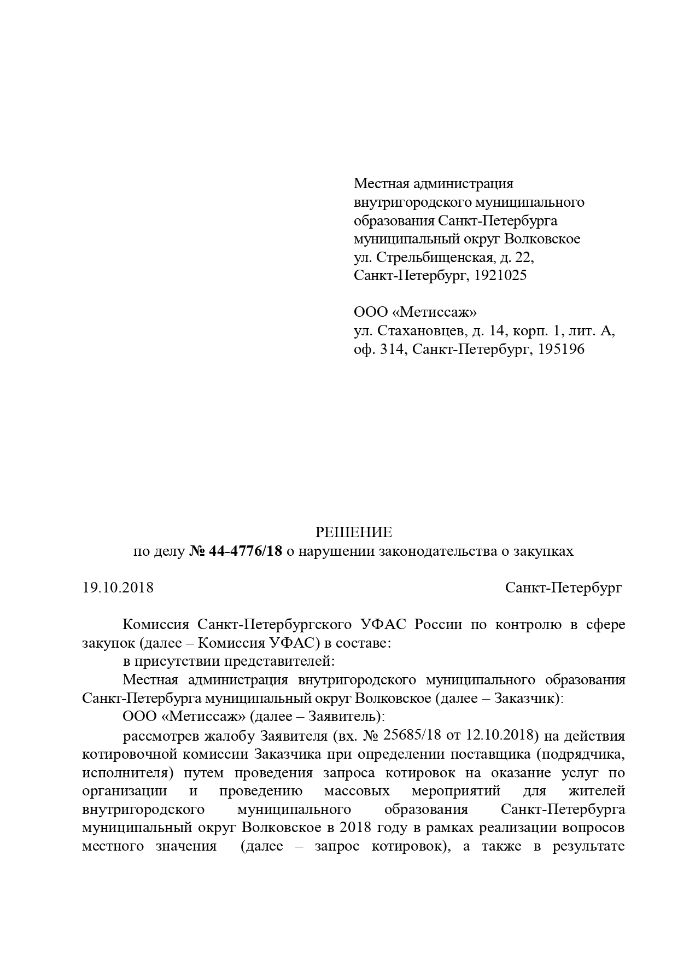 Местная администрация внутригородского муниципального образования Санкт-Петербурга муниципальный округ Волковское
ул. Стрельбищенская, д. 22,
Санкт-Петербург, 1921025

ООО «Метиссаж»
ул. Стахановцев, д. 14, корп. 1, лит. А,
оф. 314, Санкт-Петербург, 195196

РЕШЕНИЕ
по делу № 44-4776/18 о нарушении законодательства о закупках

19.10.2018 Санкт-Петербург

Комиссия Санкт-Петербургского УФАС России по контролю в сфере закупок (далее – Комиссия УФАС) в составе:

в присутствии представителей:

Местная администрация внутригородского муниципального образования Санкт-Петербурга муниципальный округ Волковское (далее – Заказчик):

ООО «Метиссаж» (далее – Заявитель):

рассмотрев жалобу Заявителя (вх. № 25685/18 от 12.10.2018) на действия котировочной комиссии Заказчика при определении поставщика (подрядчика, исполнителя) путем проведения запроса котировок на оказание услуг по организации и проведению массовых мероприятий для жителей внутригородского муниципального образования Санкт-Петербурга муниципальный округ Волковское в 2018 году в рамках реализации вопросов местного значения (далее – запрос котировок), а также в результате